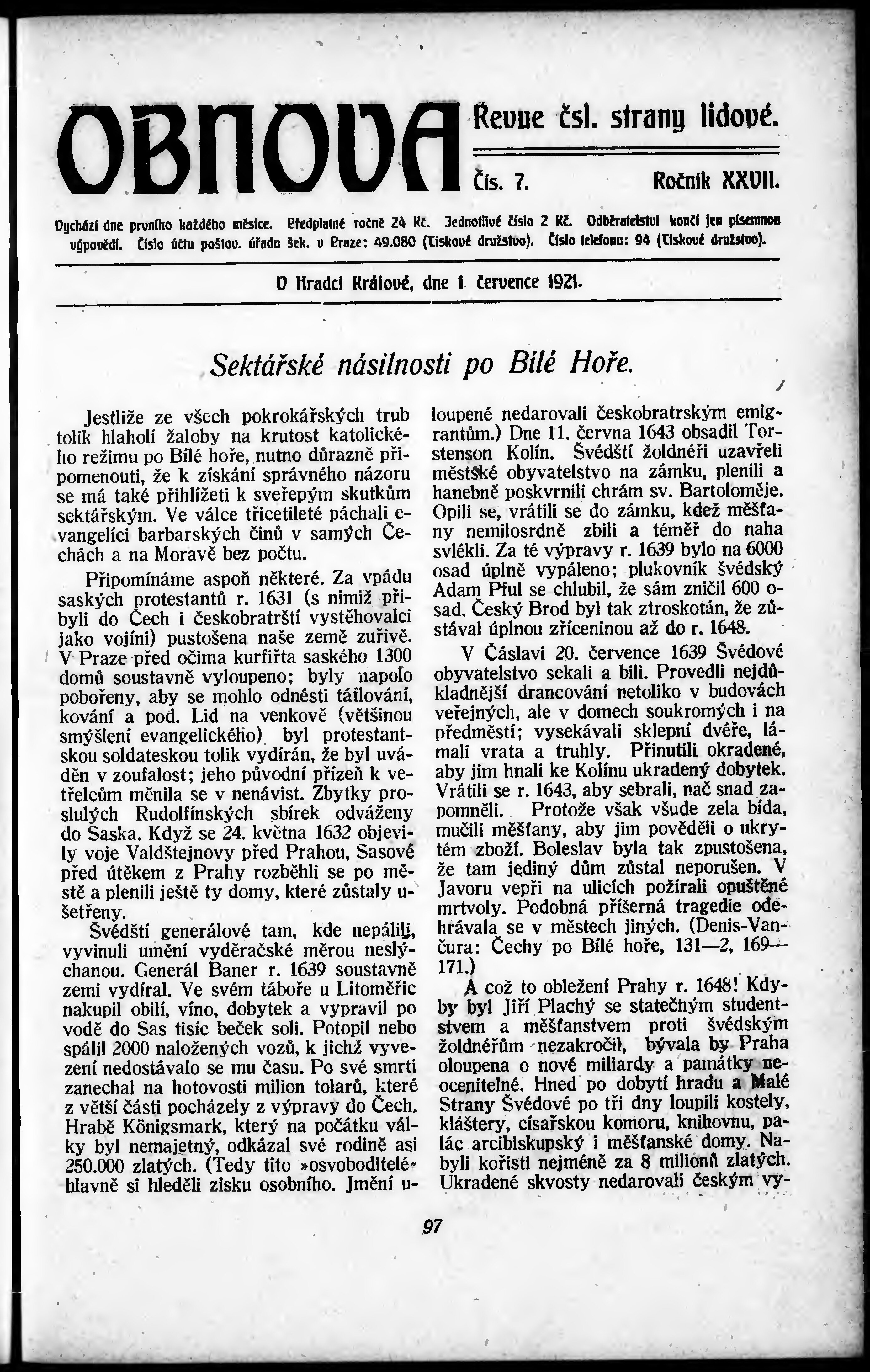 OBNOVA Revue čsl. strany lidové.

Čís. 7. Ročník XXVII.

Vychází dne prvního každého měsíce. Předplatné ročně 24 Kč. Jednotlivé číslo 2 Kč. Odběratelství končí jen písemnou výpovědí. Číslo účtu poštov. úřadu šek. v Praze: 49.080 (Tiskové družstvo). Číslo telefonu: 94 (Tiskové družstvo).

V Hradci Králové, dne 1. července 1921.

Sektářské násilnosti po Bílé Hoře.

Jestliže ze všech pokrokářských trub tolik hlaholí žaloby na krutost katolického režimu po Bílé hoře, nutno důrazně připomenouti, že k získání správného názoru se má také přihlížeti k sveřepým skutkům sektářským. Ve válce třicetileté páchali evangelíci barbarských činů v samých Čechách a na Moravě bez počtu.

Připomínáme aspoň některé. Za vpádu saských protestantů r. 1631 (s nimiž přibyli do Čech i českobratrští vystěhovalci jako vojíni) pustošena naše země zuřivě. V Praze před očima kurfiřta saského 1300 domů soustavně vyloupeno; byly napolo pobořeny, aby se mohlo odnésti táflování, kování a pod. Lid na venkově (většinou smýšlení evangelického) byl protestantskou soldateskou tolik vydírán, že byl uváděn v zoufalost; jeho původní přízeň k vetřelcům měnila se v nenávist. Zbytky proslulých Rudolfínských sbírek odváženy do Saska. Když se 24. května 1632 objevily voje Valdštejnovy před Prahou, Sasové před útěkem z Prahy rozběhli se po městě a plenili ještě ty domy, které zůstaly ušetřeny.

Švédští generálové tam, kde nepálili, vyvinuli umění vyděračské měrou neslýchanou. Generál Baner r. 1639 soustavně zemi vydíral. Ve svém táboře u Litoměřic nakupil obilí, víno, dobytek a vypravil po vodě do Sas tisíc beček soli. Potopil nebo spálil 2000 naložených vozů, k jichž vyvezení nedostávalo se mu času. Po své smrti zanechal na hotovosti milion tolarů, které z větší části pocházely z výpravy do Čech. Hrabě Königsmark, který na počátku války byl nemajetný, odkázal své rodině asi 250.000 zlatých. (Tedy tito »osvoboditelé« hlavně si hleděli zisku osobního. Jmění uloupené nedarovali českobratrským emigrantům.) Dne 11. června 1643 obsadil Torstenson Kolín. Švédští žoldnéři uzavřeli městské obyvatelstvo na zámku, plenili a hanebně poskvrnili chrám sv. Bartoloměje. Opili se, vrátili se do zámku, kdež měšťany nemilosrdně zbili a téměř do naha svlékli. Za té výpravy r. 1639 bylo na 6000 osad úplně vypáleno; plukovník švédský Adam Pful se chlubil, že sám zničil 600 osad. Český Brod byl tak ztroskotán, že zůstával úplnou zříceninou až do r. 1648.

V Čáslavi 20. července 1639 Švédové obyvatelstvo sekali a bili. Provedli nejdůkladnější drancování netoliko v budovách veřejných, ale v domech soukromých i na předměstí; vysekávali sklepní dvéře, lámali vrata a truhly. Přinutili okradené, aby jim hnali ke Kolínu ukradený dobytek. Vrátili se r. 1643, aby sebrali, nač snad zapomněli. Protože však všude zela bída, mučili měšťany, aby jim pověděli o ukrytém zboží. Boleslav byla tak zpustošena, že tam jediný dům zůstal neporušen. V Javoru vepři na ulicích požírali opuštěné mrtvoly. Podobná příšerná tragedie odehrávala se v městech jiných. (Denis-Vančura: Čechy po Bílé hoře, 131—2, 169—171.)

A což to obležení Prahy r. 1648! Kdyby byl Jiří Plachý se statečným studentstvem a měšťanstvem proti švédským žoldnéřům nezakročil, bývala by Praha oloupena o nové miliardy a památky neocenitelné. Hned po dobytí hradu a Malé Strany Švédové po tři dny loupili kostely, kláštery, císařskou komoru, knihovnu, palác arcibiskupský i měšťanské domy. Nabyli kořisti nejméně za 8 milionů zlatých. Ukradené skvosty nedarovali českým vy-

97